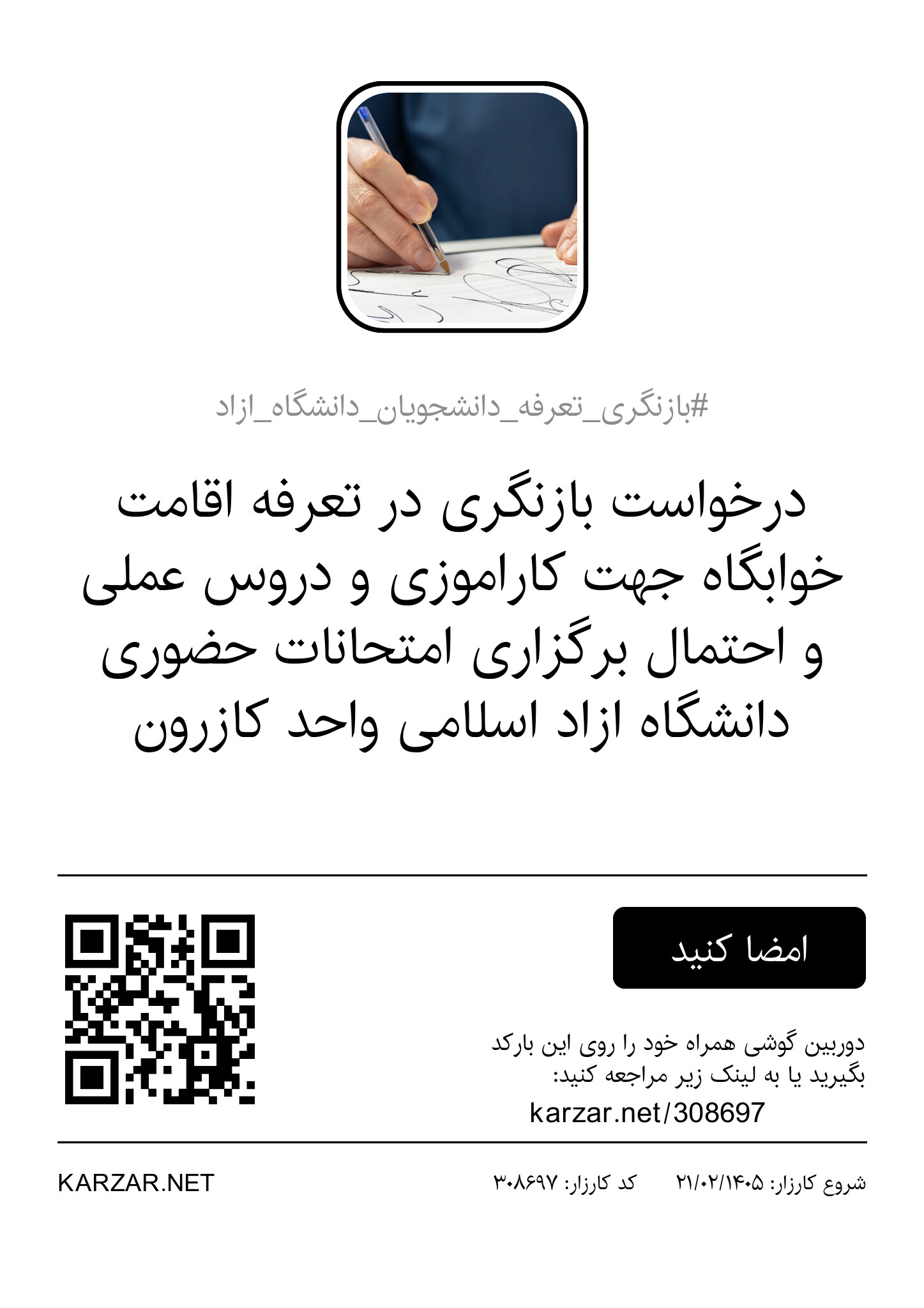 #بازنگری_تعرفه_دانشجویان_دانشگاه_ازاد

درخواست بازنگری در تعرفه اقامت خوابگاه جهت کاراموزی و دروس عملی و احتمال برگزاری امتحانات حضوری دانشگاه ازاد اسلامی واحد کازرون

امضا کنید

دوربین گوشی همراه خود را روی این بارکد بگیرید یا به لینک زیر مراجعه کنید:
karzar.net/308697

شروع کارزار: ۲۱/۰۲/۱۴۰۵ کد کارزار: ۳۰۸۶۹۷

KARZAR.NET